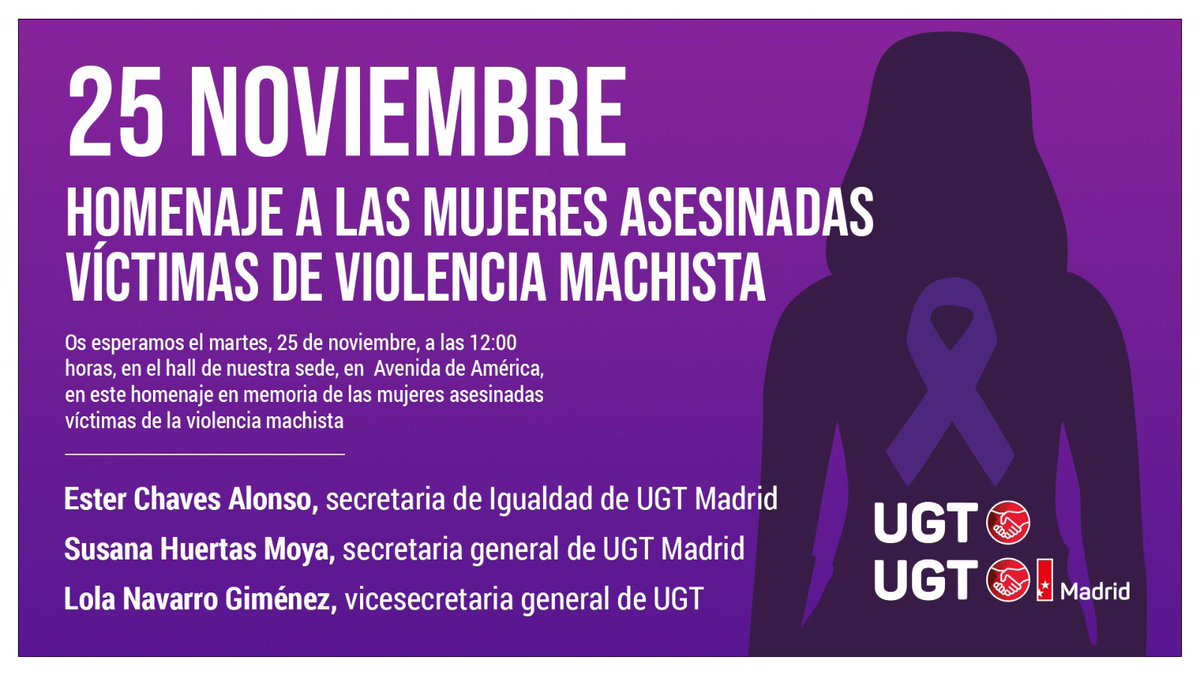 25 NOVIEMBRE

HOMENAJE A LAS MUJERES ASESINADAS VÍCTIMAS DE VIOLENCIA MACHISTA

Os esperamos el martes, 25 de noviembre, a las 12:00 horas, en el hall de nuestra sede, en Avenida de América, en este homenaje en memoria de las mujeres asesinadas víctimas de la violencia machista

Ester Chaves Alonso, secretaria de Igualdad de UGT Madrid

Susana Huertas Moya, secretaria general de UGT Madrid

Lola Navarro Giménez, vicesecretaria general de UGT

UGT

UGT Madrid